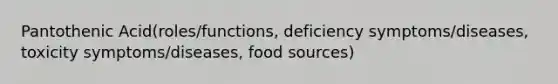 Pantothenic Acid(roles/functions, deficiency symptoms/diseases, toxicity symptoms/diseases, food sources)